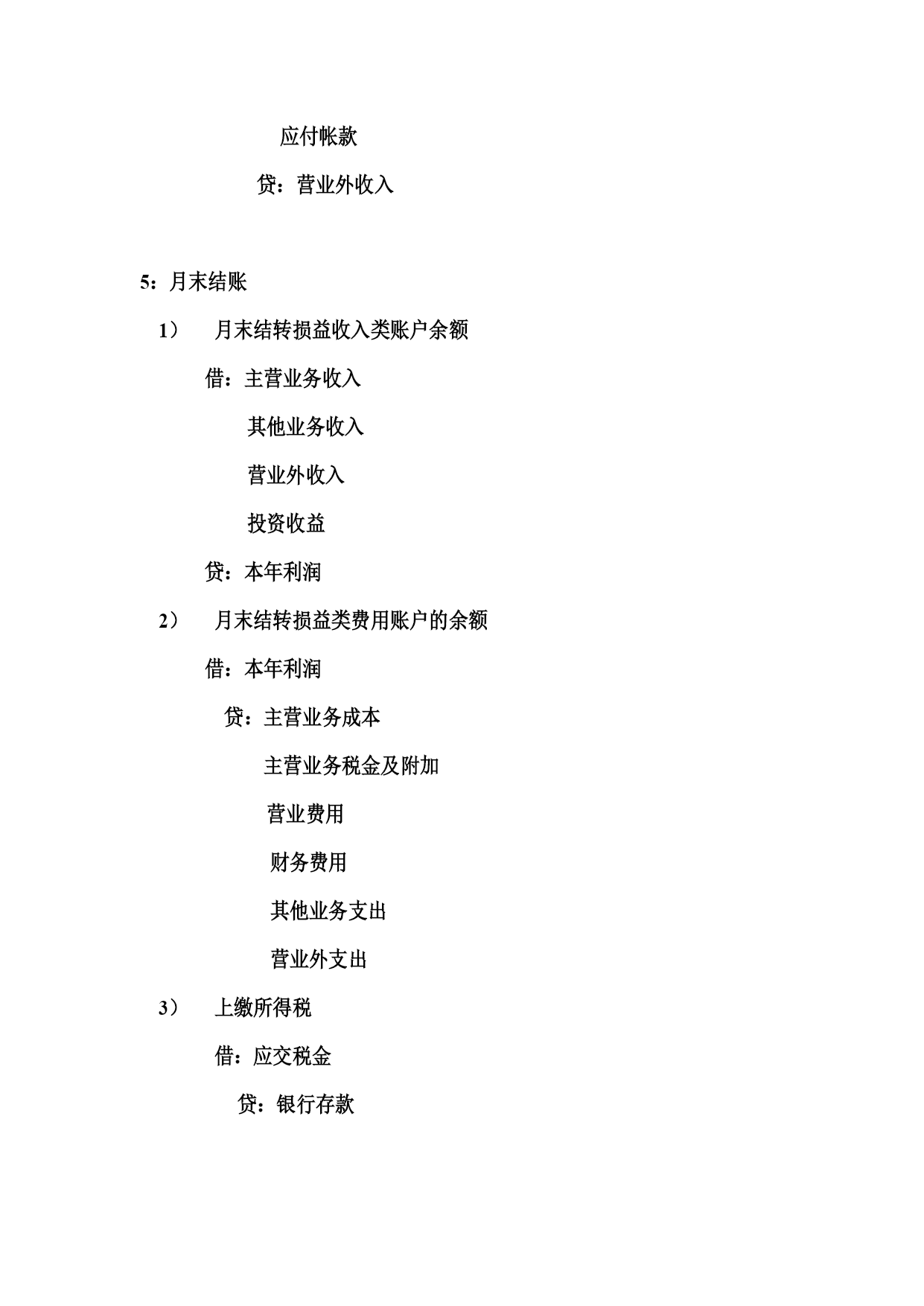 应付帐款

贷：营业外收入

5：月末结账

1） 月末结转损益收入类账户余额

借：主营业务收入

其他业务收入

营业外收入

投资收益

贷：本年利润

2） 月末结转损益类费用账户的余额

借：本年利润

贷：主营业务成本

主营业务税金及附加

营业费用

财务费用

其他业务支出

营业外支出

3） 上缴所得税

借：应交税金

贷：银行存款